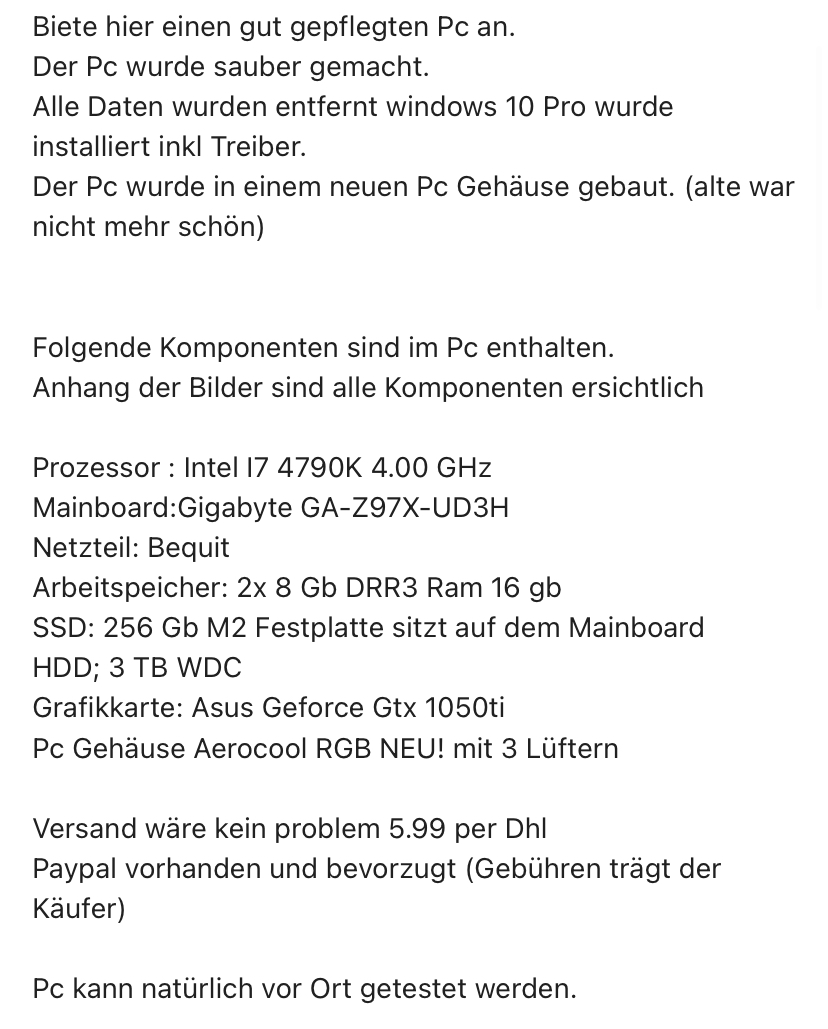 Biete hier einen gut gepflegten Pc an.
Der Pc wurde sauber gemacht.
Alle Daten wurden entfernt windows 10 Pro wurde installiert inkl Treiber.
Der Pc wurde in einem neuen Pc Gehäuse gebaut. (alte war nicht mehr schön)

Folgende Komponenten sind im Pc enthalten.
Anhang der Bilder sind alle Komponenten ersichtlich

Prozessor : Intel I7 4790K 4.00 GHz
Mainboard:Gigabyte GA-Z97X-UD3H
Netzteil: Bequit
Arbeitspeicher: 2x 8 Gb DRR3 Ram 16 gb
SSD: 256 Gb M2 Festplatte sitzt auf dem Mainboard
HDD; 3 TB WDC
Grafikkarte: Asus Geforce Gtx 1050ti
Pc Gehäuse Aerocool RGB NEU! mit 3 Lüftern

Versand wäre kein problem 5.99 per Dhl
Paypal vorhanden und bevorzugt (Gebühren trägt der Käufer)

Pc kann natürlich vor Ort getestet werden.